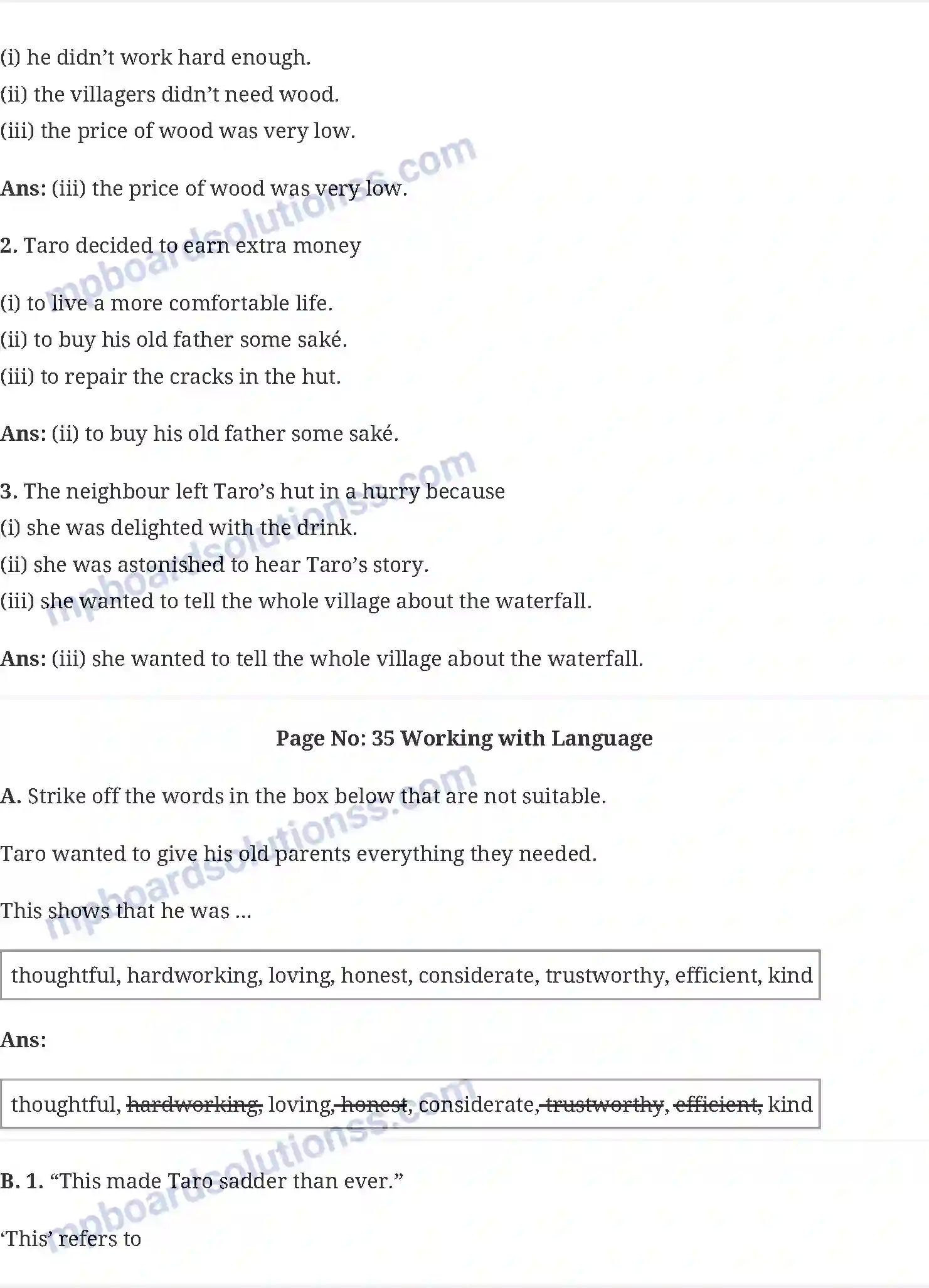 (i) he didn't work hard enough.
(ii) the villagers didn't need wood.
(iii) the price of wood was very low.

Ans: (iii) the price of wood was very low.

2. Taro decided to earn extra money

(i) to live a more comfortable life.
(ii) to buy his old father some saké.
(iii) to repair the cracks in the hut.

Ans: (ii) to buy his old father some saké.

3. The neighbour left Taro's hut in a hurry because
(i) she was delighted with the drink.
(ii) she was astonished to hear Taro's story.
(iii) she wanted to tell the whole village about the waterfall.

Ans: (iii) she wanted to tell the whole village about the waterfall.

Page No: 35 Working with Language

A. Strike off the words in the box below that are not suitable.

Taro wanted to give his old parents everything they needed.

This shows that he was ...

thoughtful, hardworking, loving, honest, considerate, trustworthy, efficient, kind

Ans:

thoughtful, hardworking, loving, honest, considerate, trustworthy, efficient, kind

B. 1. "This made Taro sadder than ever."

'This' refers to

mpboardsolutionss.com